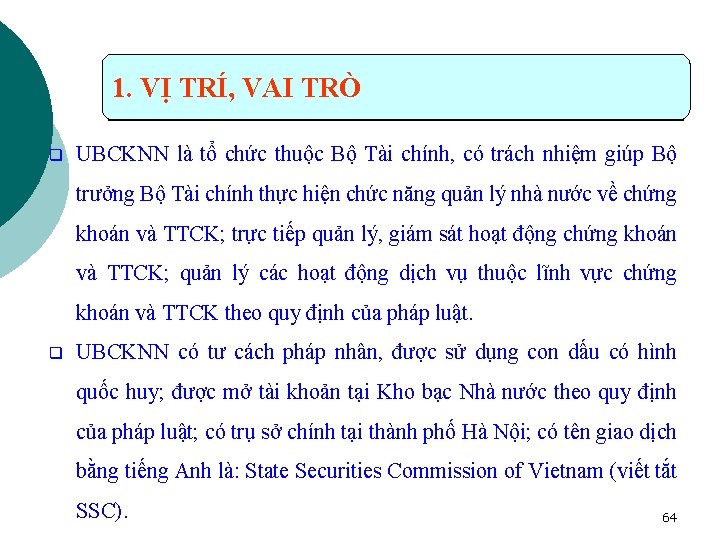 1. VỊ TRÍ, VAI TRÒ

❑ UBCKNN là tổ chức thuộc Bộ Tài chính, có trách nhiệm giúp Bộ trưởng Bộ Tài chính thực hiện chức năng quản lý nhà nước về chứng khoán và TTCK; trực tiếp quản lý, giám sát hoạt động chứng khoán và TTCK; quản lý các hoạt động dịch vụ thuộc lĩnh vực chứng khoán và TTCK theo quy định của pháp luật.

❑ UBCKNN có tư cách pháp nhân, được sử dụng con dấu có hình quốc huy; được mở tài khoản tại Kho bạc Nhà nước theo quy định của pháp luật; có trụ sở chính tại thành phố Hà Nội; có tên giao dịch bằng tiếng Anh là: State Securities Commission of Vietnam (viết tắt SSC).

64